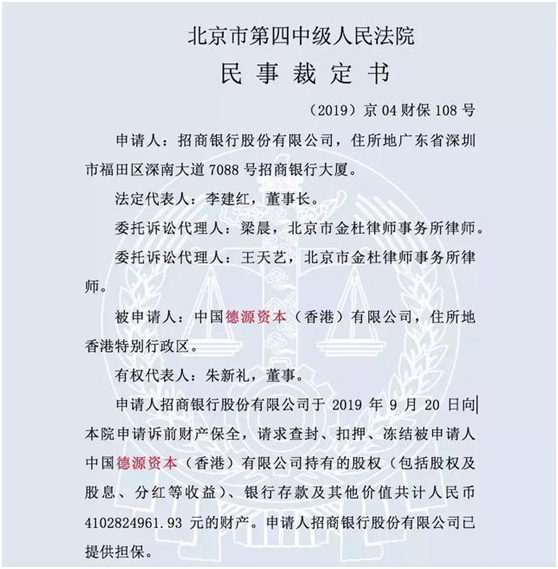 北京市第四中级人民法院

民事裁定书

（2019）京04财保108号

申请人：招商银行股份有限公司，住所地广东省深圳市福田区深南大道7088号招商银行大厦。

法定代表人：李建红，董事长。

委托诉讼代理人：梁晨，北京市金杜律师事务所律师。

委托诉讼代理人：王天艺，北京市金杜律师事务所律师。

被申请人：中国德源资本（香港）有限公司，住所地香港特别行政区。

有权代表人：朱新礼，董事。

申请人招商银行股份有限公司于2019年9月20日向本院申请诉前财产保全，请求查封、扣押、冻结被申请人中国德源资本（香港）有限公司持有的股权（包括股权及股息、分红等收益）、银行存款及其他价值共计人民币4102824961.93元的财产。申请人招商银行股份有限公司已提供担保。